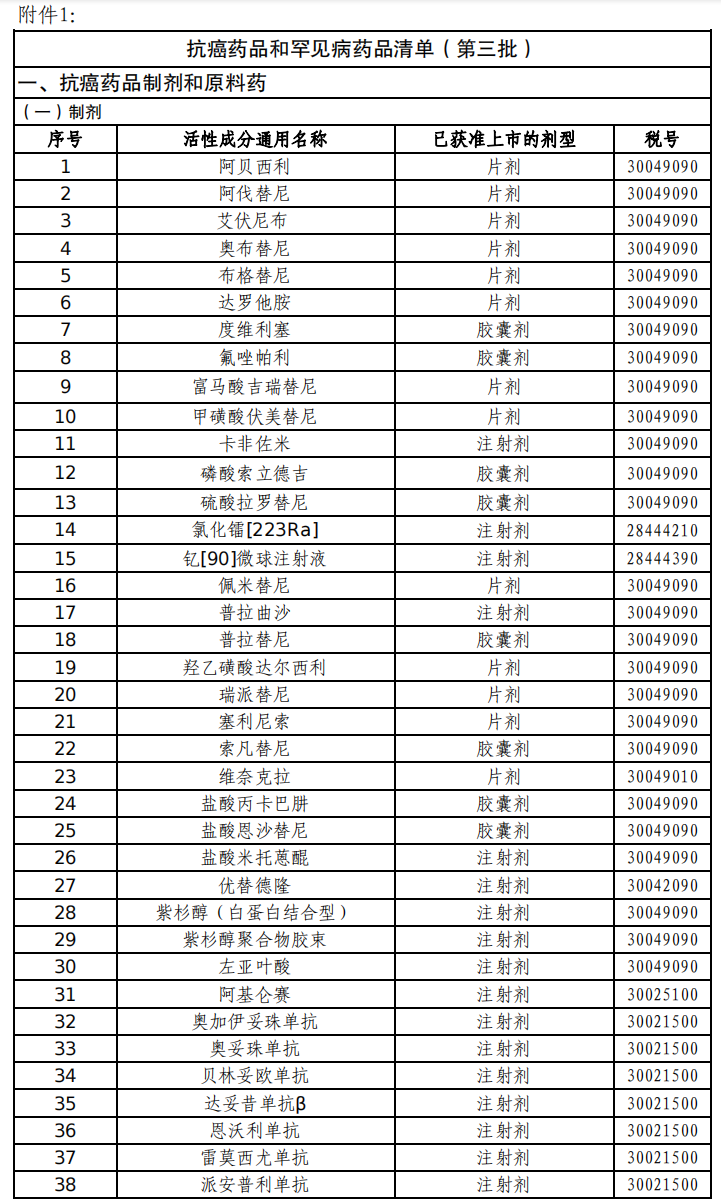 附件1:

抗癌药品和罕见病药品清单（第三批）

一、抗癌药品制剂和原料药

（一）制剂

| 序号 | 活性成分通用名称 | 已获准上市的剂型 | 税号 |
|---|---|---|---|
| 1 | 阿贝西利 | 片剂 | 30049090 |
| 2 | 阿伐替尼 | 片剂 | 30049090 |
| 3 | 艾伏尼布 | 片剂 | 30049090 |
| 4 | 奥布替尼 | 片剂 | 30049090 |
| 5 | 布格替尼 | 片剂 | 30049090 |
| 6 | 达罗他胺 | 片剂 | 30049090 |
| 7 | 度维利塞 | 胶囊剂 | 30049090 |
| 8 | 氟唑帕利 | 胶囊剂 | 30049090 |
| 9 | 富马酸吉瑞替尼 | 片剂 | 30049090 |
| 10 | 甲磺酸伏美替尼 | 片剂 | 30049090 |
| 11 | 卡非佐米 | 注射剂 | 30049090 |
| 12 | 磷酸索立德吉 | 胶囊剂 | 30049090 |
| 13 | 硫酸拉罗替尼 | 胶囊剂 | 30049090 |
| 14 | 氯化镭[223Ra] | 注射剂 | 28444210 |
| 15 | 钇[90]微球注射液 | 注射剂 | 28444390 |
| 16 | 佩米替尼 | 片剂 | 30049090 |
| 17 | 普拉曲沙 | 注射剂 | 30049090 |
| 18 | 普拉替尼 | 胶囊剂 | 30049090 |
| 19 | 羟乙磺酸达尔西利 | 片剂 | 30049090 |
| 20 | 瑞派替尼 | 片剂 | 30049090 |
| 21 | 塞利尼索 | 片剂 | 30049090 |
| 22 | 索凡替尼 | 胶囊剂 | 30049090 |
| 23 | 维奈克拉 | 片剂 | 30049010 |
| 24 | 盐酸丙卡巴肼 | 胶囊剂 | 30049090 |
| 25 | 盐酸恩沙替尼 | 胶囊剂 | 30049090 |
| 26 | 盐酸米托蒽醌 | 注射剂 | 30049090 |
| 27 | 优替德隆 | 注射剂 | 30042090 |
| 28 | 紫杉醇（白蛋白结合型） | 注射剂 | 30049090 |
| 29 | 紫杉醇聚合物胶束 | 注射剂 | 30049090 |
| 30 | 左亚叶酸 | 注射剂 | 30049090 |
| 31 | 阿基仑赛 | 注射剂 | 30025100 |
| 32 | 奥加伊妥珠单抗 | 注射剂 | 30021500 |
| 33 | 奥妥珠单抗 | 注射剂 | 30021500 |
| 34 | 贝林妥欧单抗 | 注射剂 | 30021500 |
| 35 | 达妥昔单抗β | 注射剂 | 30021500 |
| 36 | 恩沃利单抗 | 注射剂 | 30021500 |
| 37 | 雷莫西尤单抗 | 注射剂 | 30021500 |
| 38 | 派安普利单抗 | 注射剂 | 30021500 |